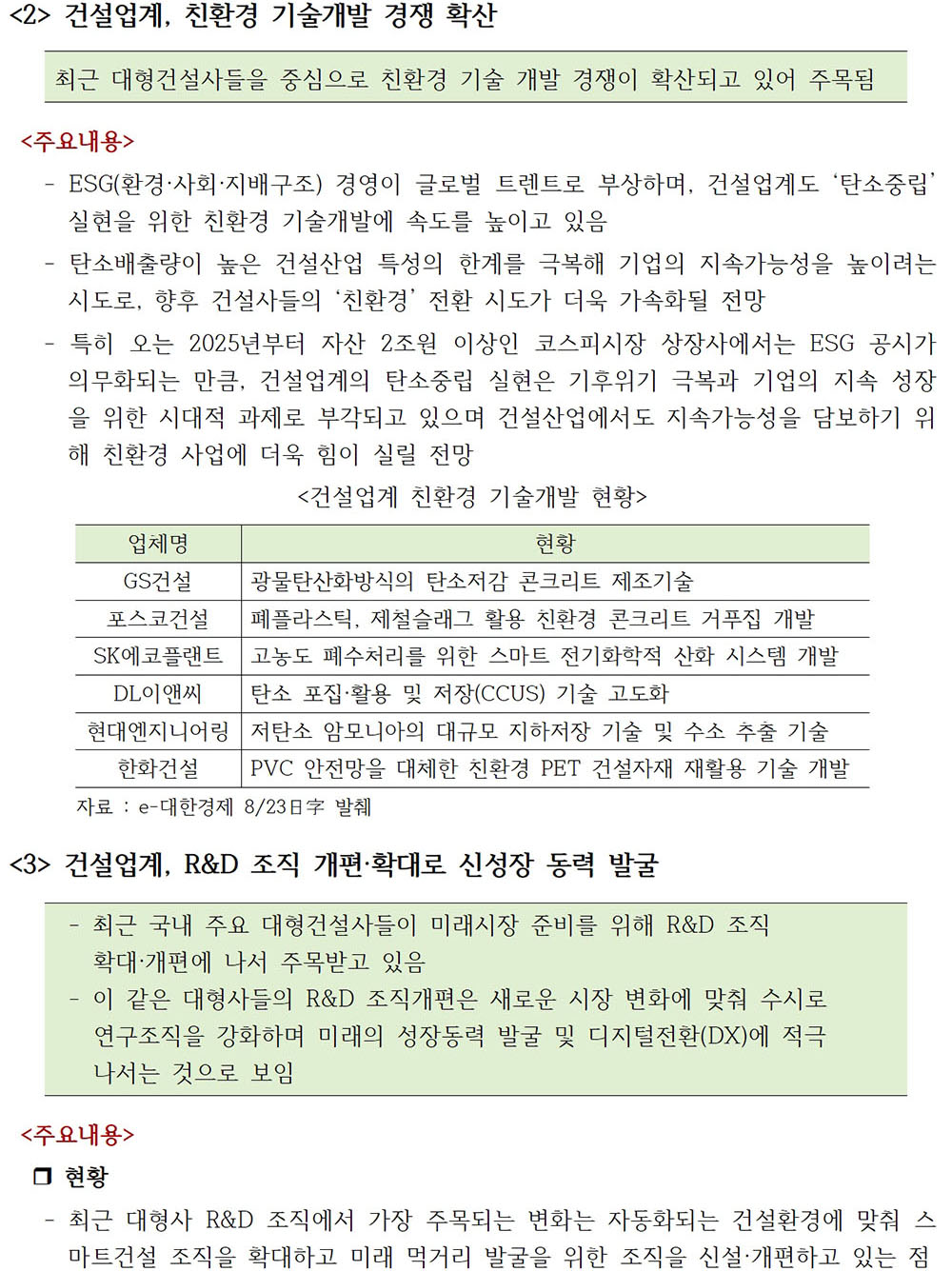 <2> 건설업계, 친환경 기술개발 경쟁 확산

최근 대형건설사들을 중심으로 친환경 기술 개발 경쟁이 확산되고 있어 주목됨

<주요내용>

- ESG(환경·사회·지배구조) 경영이 글로벌 트렌트로 부상하며, 건설업계도 '탄소중립' 실현을 위한 친환경 기술개발에 속도를 높이고 있음

- 탄소배출량이 높은 건설산업 특성의 한계를 극복해 기업의 지속가능성을 높이려는 시도로, 향후 건설사들의 '친환경' 전환 시도가 더욱 가속화될 전망

- 특히 오는 2025년부터 자산 2조원 이상인 코스피시장 상장사에서는 ESG 공시가 의무화되는 만큼, 건설업계의 탄소중립 실현은 기후위기 극복과 기업의 지속 성장을 위한 시대적 과제로 부각되고 있으며 건설산업에서도 지속가능성을 담보하기 위해 친환경 사업에 더욱 힘이 실릴 전망

<건설업계 친환경 기술개발 현황>

| 업체명 | 현황 |
|---|---|
| GS건설 | 광물탄산화방식의 탄소저감 콘크리트 제조기술 |
| 포스코건설 | 폐플라스틱, 제철슬래그 활용 친환경 콘크리트 거푸집 개발 |
| SK에코플랜트 | 고농도 폐수처리를 위한 스마트 전기화학적 산화 시스템 개발 |
| DL이앤씨 | 탄소 포집·활용 및 저장(CCUS) 기술 고도화 |
| 현대엔지니어링 | 저탄소 암모니아의 대규모 지하저장 기술 및 수소 추출 기술 |
| 한화건설 | PVC 안전망을 대체한 친환경 PET 건설자재 재활용 기술 개발 |

자료 : e-대한경제 8/23日字 발췌

<3> 건설업계, R&D 조직 개편·확대로 신성장 동력 발굴

- 최근 국내 주요 대형건설사들이 미래시장 준비를 위해 R&D 조직 확대·개편에 나서 주목받고 있음
- 이 같은 대형사들의 R&D 조직개편은 새로운 시장 변화에 맞춰 수시로 연구조직을 강화하며 미래의 성장동력 발굴 및 디지털전환(DX)에 적극 나서는 것으로 보임

<주요내용>

❒ 현황

- 최근 대형사 R&D 조직에서 가장 주목되는 변화는 자동화되는 건설환경에 맞춰 스마트건설 조직을 확대하고 미래 먹거리 발굴을 위한 조직을 신설·개편하고 있는 점